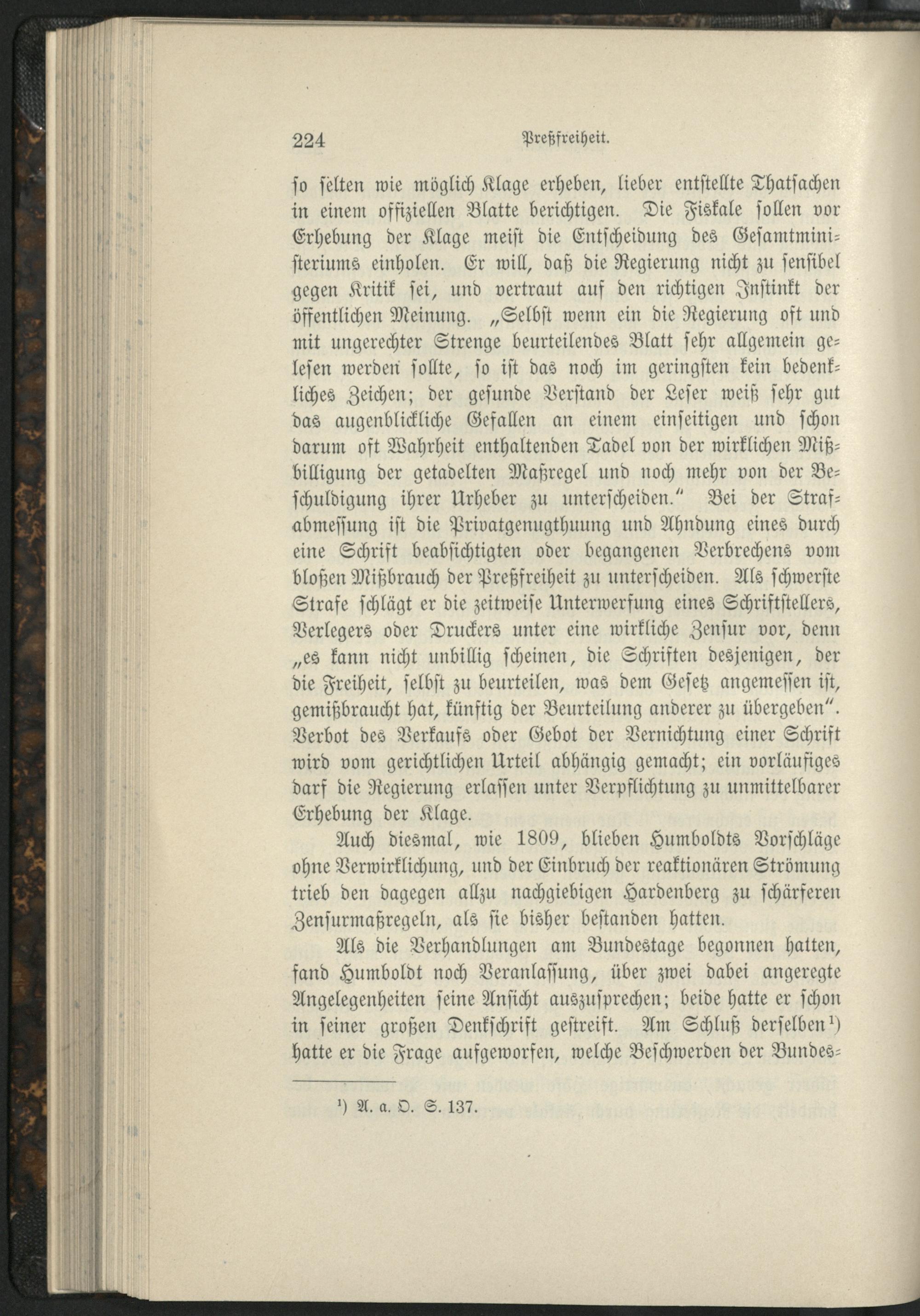 224 Preßfreiheit.

so selten wie möglich Klage erheben, lieber entstellte Thatsachen in einem offiziellen Blatte berichtigen. Die Fiskale sollen vor Erhebung der Klage meist die Entscheidung des Gesamtministeriums einholen. Er will, daß die Regierung nicht zu sensibel gegen Kritik sei, und vertraut auf den richtigen Instinkt der öffentlichen Meinung. „Selbst wenn ein die Regierung oft und mit ungerechter Strenge beurteilendes Blatt sehr allgemein gelesen werden sollte, so ist das noch im geringsten kein bedenkliches Zeichen; der gesunde Verstand der Leser weiß sehr gut das augenblickliche Gefallen an einem einseitigen und schon darum oft Wahrheit enthaltenden Tadel von der wirklichen Mißbilligung der getadelten Maßregel und noch mehr von der Beschuldigung ihrer Urheber zu unterscheiden.“ Bei der Strafabmessung ist die Privatgenugthuung und Ahndung eines durch eine Schrift beabsichtigten oder begangenen Verbrechens vom bloßen Mißbrauch der Preßfreiheit zu unterscheiden. Als schwerste Strafe schlägt er die zeitweise Unterwerfung eines Schriftstellers, Verlegers oder Druckers unter eine wirkliche Zensur vor, denn „es kann nicht unbillig scheinen, die Schriften desjenigen, der die Freiheit, selbst zu beurteilen, was dem Gesetz angemessen ist, gemißbraucht hat, künftig der Beurteilung anderer zu übergeben“. Verbot des Verkaufs oder Gebot der Vernichtung einer Schrift wird vom gerichtlichen Urteil abhängig gemacht; ein vorläufiges darf die Regierung erlassen unter Verpflichtung zu unmittelbarer Erhebung der Klage.

Auch diesmal, wie 1809, blieben Humboldts Vorschläge ohne Verwirklichung, und der Einbruch der reaktionären Strömung trieb den dagegen allzu nachgiebigen Hardenberg zu schärferen Zensurmaßregeln, als sie bisher bestanden hatten.

Als die Verhandlungen am Bundestage begonnen hatten, fand Humboldt noch Veranlassung, über zwei dabei angeregte Angelegenheiten seine Ansicht auszusprechen; beide hatte er schon in seiner großen Denkschrift gestreift. Am Schluß derselben¹) hatte er die Frage aufgeworfen, welche Beschwerden der Bundes-

¹) A. a. O. S. 137.